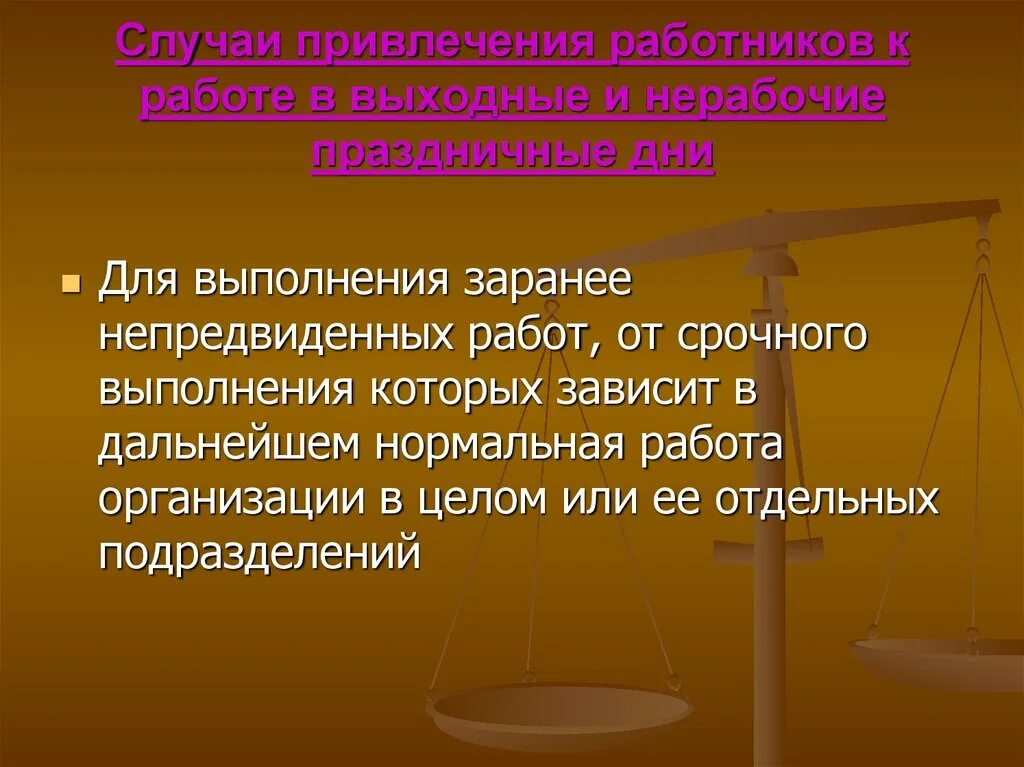 Случаи привлечения работников к работе в выходные и нерабочие праздничные дни

Для выполнения заранее непредвиденных работ, от срочного выполнения которых зависит в дальнейшем нормальная работа организации в целом или ее отдельных подразделений